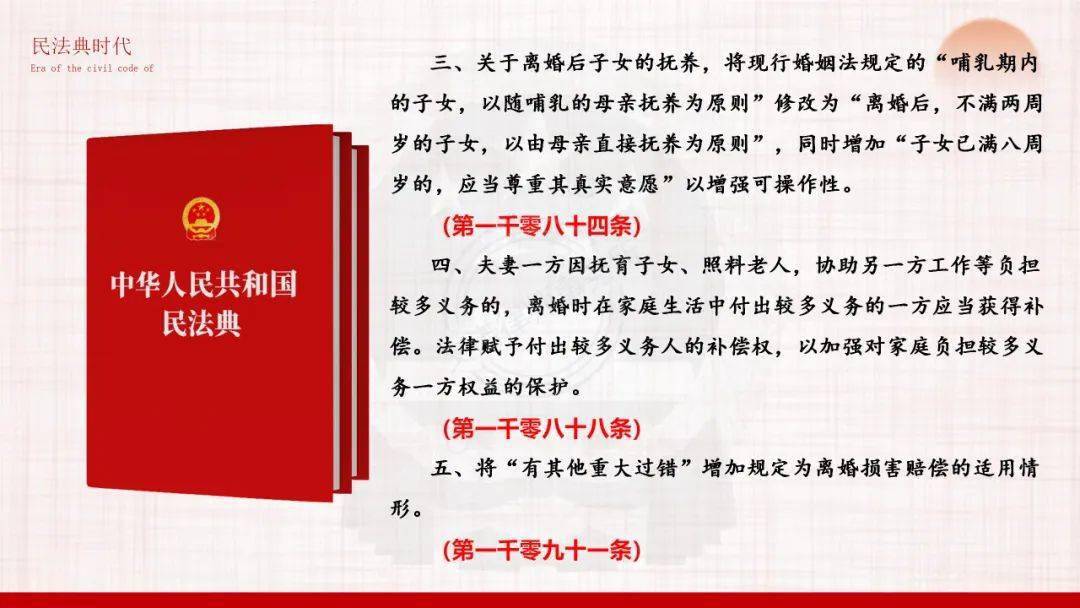 民法典时代
Era of the civil code of

中华人民共和国
民法典

三、关于离婚后子女的抚养，将现行婚姻法规定的“哺乳期内的子女，以随哺乳的母亲抚养为原则”修改为“离婚后，不满两周岁的子女，以由母亲直接抚养为原则”，同时增加“子女已满八周岁的，应当尊重其真实意愿”以增强可操作性。

(第一千零八十四条)

四、夫妻一方因抚育子女、照料老人，协助另一方工作等负担较多义务的，离婚时在家庭生活中付出较多义务的一方应当获得补偿。法律赋予付出较多义务人的补偿权，以加强对家庭负担较多义务一方权益的保护。

(第一千零八十八条)

五、将“有其他重大过错”增加规定为离婚损害赔偿的适用情形。

(第一千零九十一条)